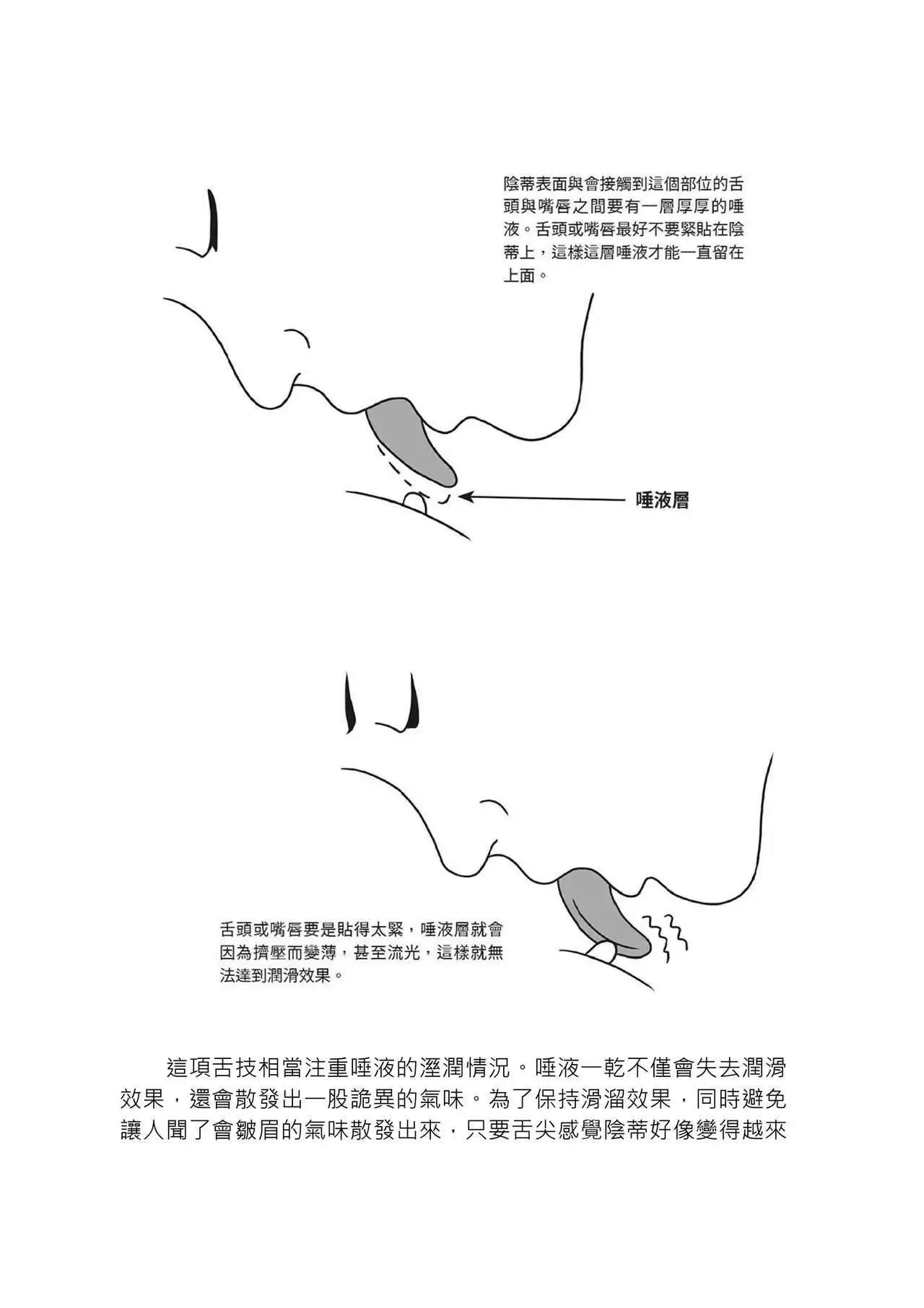 陰蒂表面與會接觸到這個部位的舌頭與嘴唇之間要有一層厚厚的唾液。舌頭或嘴唇最好不要緊貼在陰蒂上，這樣這層唾液才能一直留在上面。

唾液層

舌頭或嘴唇要是貼得太緊，唾液層就會因為擠壓而變薄，甚至流光，這樣就無法達到潤滑效果。

這項舌技相當注重唾液的溼潤情況。唾液一乾不僅會失去潤滑效果，還會散發出一股詭異的氣味。為了保持滑溜效果，同時避免讓人聞了會皺眉的氣味散發出來，只要舌尖感覺陰蒂好像變得越來